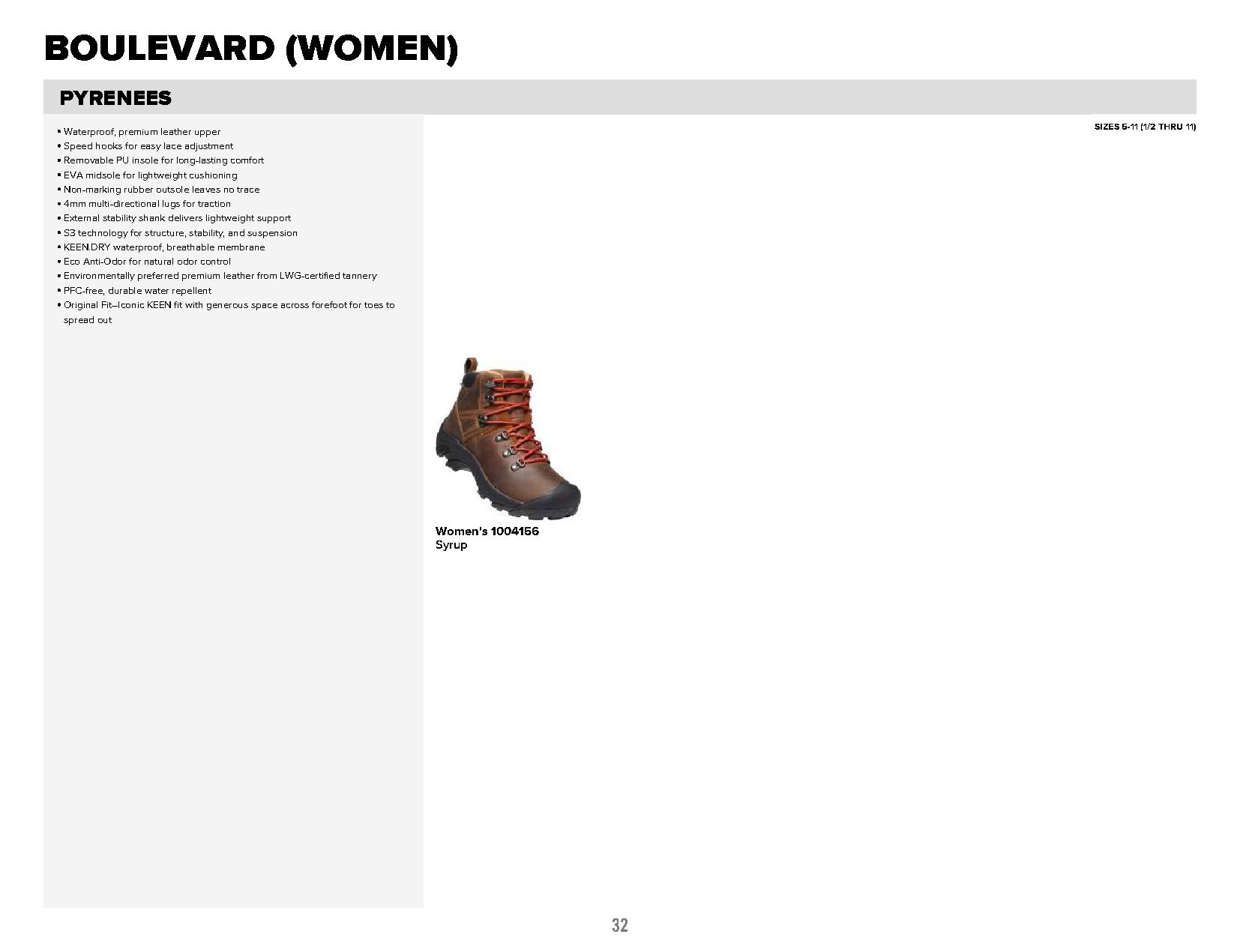 BOULEVARD (WOMEN)

PYRENEES

• Waterproof, premium leather upper
• Speed hooks for easy lace adjustment
• Removable PU insole for long-lasting comfort
• EVA midsole for lightweight cushioning
• Non-marking rubber outsole leaves no trace
• 4mm multi-directional lugs for traction
• External stability shank delivers lightweight support
• S3 technology for structure, stability, and suspension
• KEEN.DRY waterproof, breathable membrane
• Eco Anti-Odor for natural odor control
• Environmentally preferred premium leather from LWG-certified tannery
• PFC-free, durable water repellent
• Original Fit—Iconic KEEN fit with generous space across forefoot for toes to spread out

SIZES 5-11 (1/2 THRU 11)

Women's 1004156
Syrup

32